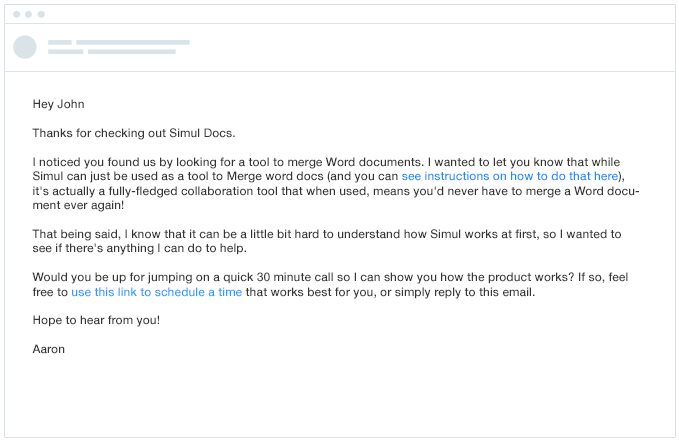 Hey John

Thanks for checking out Simul Docs.

I noticed you found us by looking for a tool to merge Word documents. I wanted to let you know that while Simul can just be used as a tool to Merge word docs (and you can see instructions on how to do that here), it's actually a fully-fledged collaboration tool that when used, means you'd never have to merge a Word document ever again!

That being said, I know that it can be a little bit hard to understand how Simul works at first, so I wanted to see if there's anything I can do to help.

Would you be up for jumping on a quick 30 minute call so I can show you how the product works? If so, feel free to use this link to schedule a time that works best for you, or simply reply to this email.

Hope to hear from you!

Aaron